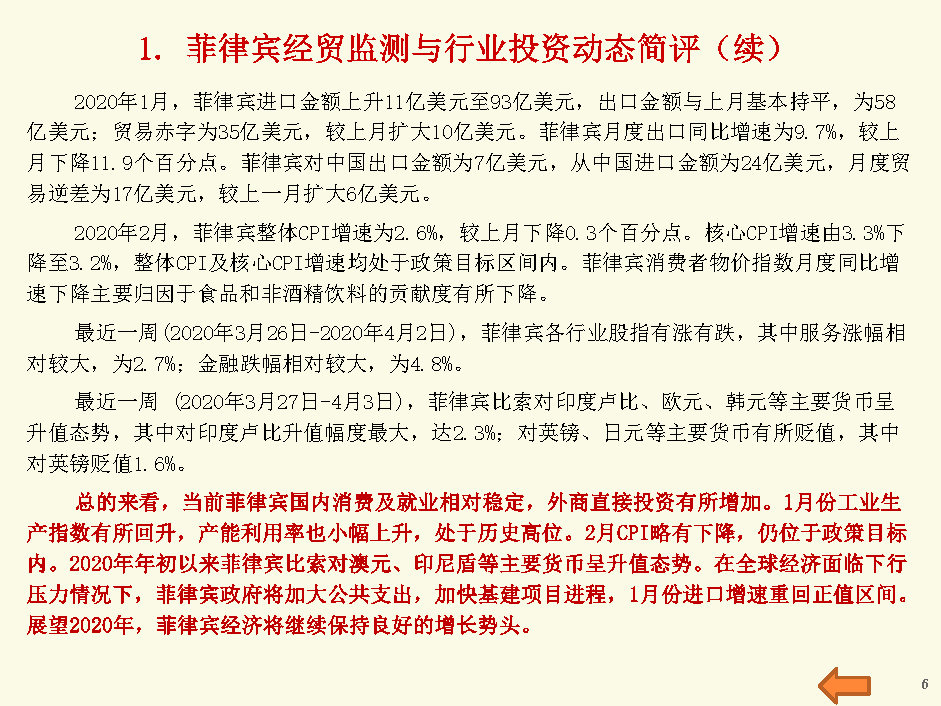 1. 菲律宾经贸监测与行业投资动态简评（续）

2020年1月，菲律宾进口金额上升11亿美元至93亿美元，出口金额与上月基本持平，为58亿美元；贸易赤字为35亿美元，较上月扩大10亿美元。菲律宾月度出口同比增速为9.7%，较上月下降11.9个百分点。菲律宾对中国出口金额为7亿美元，从中国进口金额为24亿美元，月度贸易逆差为17亿美元，较上一月扩大6亿美元。

2020年2月，菲律宾整体CPI增速为2.6%，较上月下降0.3个百分点。核心CPI增速由3.3%下降至3.2%，整体CPI及核心CPI增速均处于政策目标区间内。菲律宾消费者物价指数月度同比增速下降主要归因于食品和非酒精饮料的贡献度有所下降。

最近一周(2020年3月26日-2020年4月2日)，菲律宾各行业股指有涨有跌，其中服务涨幅相对较大，为2.7%；金融跌幅相对较大，为4.8%。

最近一周 (2020年3月27日-4月3日)，菲律宾比索对印度卢比、欧元、韩元等主要货币呈升值态势，其中对印度卢比升值幅度最大，达2.3%；对英镑、日元等主要货币有所贬值，其中对英镑贬值1.6%。

总的来看，当前菲律宾国内消费及就业相对稳定，外商直接投资有所增加。1月份工业生产指数有所回升，产能利用率也小幅上升，处于历史高位。2月CPI略有下降，仍位于政策目标内。2020年年初以来菲律宾比索对澳元、印尼盾等主要货币呈升值态势。在全球经济面临下行压力情况下，菲律宾政府将加大公共支出，加快基建项目进程，1月份进口增速重回正值区间。展望2020年，菲律宾经济将继续保持良好的增长势头。

6